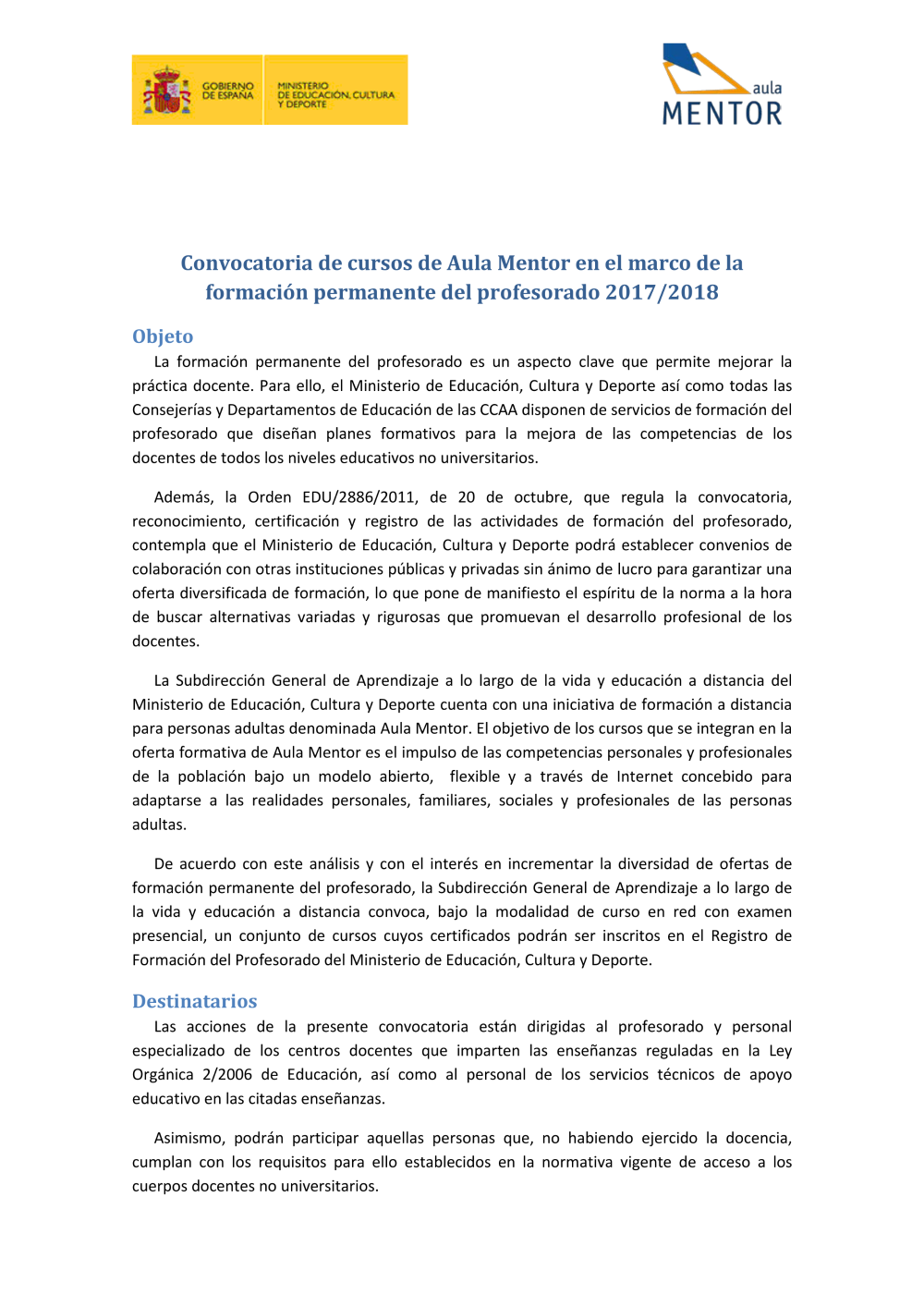 GOBIERNO DE ESPAÑA

MINISTERIO DE EDUCACIÓN, CULTURA Y DEPORTE

aula MENTOR

Convocatoria de cursos de Aula Mentor en el marco de la formación permanente del profesorado 2017/2018

Objeto

La formación permanente del profesorado es un aspecto clave que permite mejorar la práctica docente. Para ello, el Ministerio de Educación, Cultura y Deporte así como todas las Consejerías y Departamentos de Educación de las CCAA disponen de servicios de formación del profesorado que diseñan planes formativos para la mejora de las competencias de los docentes de todos los niveles educativos no universitarios.

Además, la Orden EDU/2886/2011, de 20 de octubre, que regula la convocatoria, reconocimiento, certificación y registro de las actividades de formación del profesorado, contempla que el Ministerio de Educación, Cultura y Deporte podrá establecer convenios de colaboración con otras instituciones públicas y privadas sin ánimo de lucro para garantizar una oferta diversificada de formación, lo que pone de manifiesto el espíritu de la norma a la hora de buscar alternativas variadas y rigurosas que promuevan el desarrollo profesional de los docentes.

La Subdirección General de Aprendizaje a lo largo de la vida y educación a distancia del Ministerio de Educación, Cultura y Deporte cuenta con una iniciativa de formación a distancia para personas adultas denominada Aula Mentor. El objetivo de los cursos que se integran en la oferta formativa de Aula Mentor es el impulso de las competencias personales y profesionales de la población bajo un modelo abierto, flexible y a través de Internet concebido para adaptarse a las realidades personales, familiares, sociales y profesionales de las personas adultas.

De acuerdo con este análisis y con el interés en incrementar la diversidad de ofertas de formación permanente del profesorado, la Subdirección General de Aprendizaje a lo largo de la vida y educación a distancia convoca, bajo la modalidad de curso en red con examen presencial, un conjunto de cursos cuyos certificados podrán ser inscritos en el Registro de Formación del Profesorado del Ministerio de Educación, Cultura y Deporte.

Destinatarios

Las acciones de la presente convocatoria están dirigidas al profesorado y personal especializado de los centros docentes que imparten las enseñanzas reguladas en la Ley Orgánica 2/2006 de Educación, así como al personal de los servicios técnicos de apoyo educativo en las citadas enseñanzas.

Asimismo, podrán participar aquellas personas que, no habiendo ejercido la docencia, cumplan con los requisitos para ello establecidos en la normativa vigente de acceso a los cuerpos docentes no universitarios.